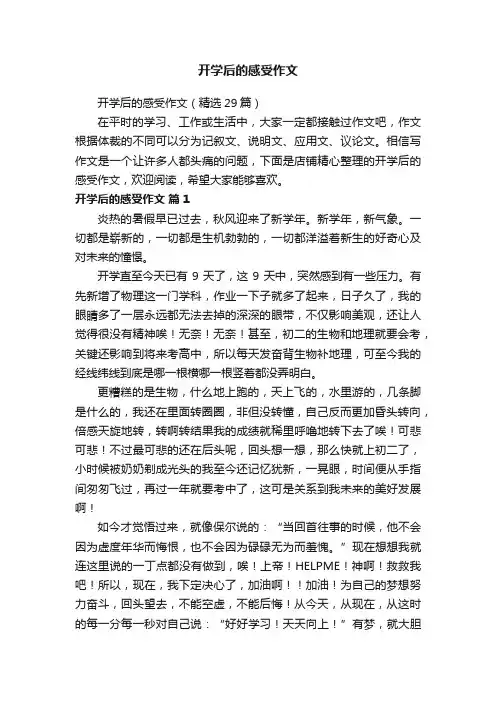 开学后的感受作文

开学后的感受作文（精选29篇）

在平时的学习、工作或生活中，大家一定都接触过作文吧，作文根据体裁的不同可以分为记叙文、说明文、应用文、议论文。相信写作文是一个让许多人都头痛的问题，下面是店铺精心整理的开学后的感受作文，欢迎阅读，希望大家能够喜欢。

开学后的感受作文 篇1

炎热的暑假早已过去，秋风迎来了新学年。新学年，新气象。一切都是崭新的，一切都是生机勃勃的，一切都洋溢着新生的好奇心及对未来的憧憬。

开学直至今天已有 9 天了，这 9 天中，突然感到有一些压力。有先新增了物理这一门学科，作业一下子就多了起来，日子久了，我的眼睛多了一层永远都无法去掉的深深的眼带，不仅影响美观，还让人觉得很没有精神唉！无奈！无奈！甚至，初二的生物和地理就要会考，关键还影响到将来考高中，所以每天发奋背生物补地理，可至今我的经线纬线到底是哪一根横哪一根竖着都没弄明白。

更糟糕的是生物，什么地上跑的，天上飞的，水里游的，几条脚是什么的，我还在里面转圈圈，非但没转懂，自己反而更加昏头转向，倍感天旋地转，转啊转结果我的成绩就稀里呼噜地转下去了唉！可悲可悲！不过最可悲的还在后头呢，回头想一想，那么快就上初二了，小时候被奶奶剃成光头的我至今还记忆犹新，一晃眼，时间便从手指间匆匆飞过，再过一年就要考中了，这可是关系到我未来的美好发展啊！

如今才觉悟过来，就像保尔说的：“当回首往事的时候，他不会因为虚度年华而悔恨，也不会因为碌碌无为而羞愧。”现在想想我就连这里说的一丁点都没有做到，唉！上帝！HELPME！神啊！救救我吧！所以，现在，我下定决心了，加油啊！！加油！为自己的梦想努力奋斗，回头望去，不能空虚，不能后悔！从今天，从现在，从这时的每一分每一秒对自己说：“好好学习！天天向上！”有梦，就大胆